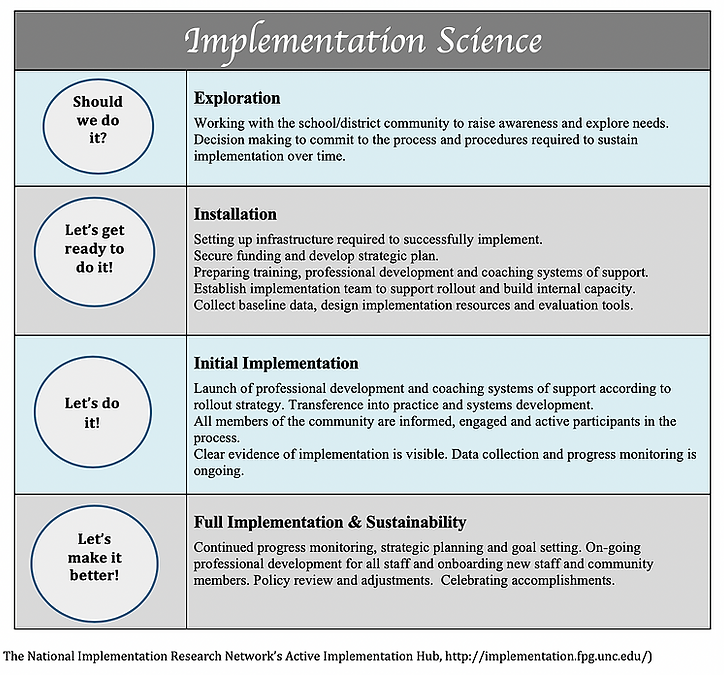 Implementation Science

| Should we do it? | **Exploration** Working with the school/district community to raise awareness and explore needs. Decision making to commit to the process and procedures required to sustain implementation over time. |
|---|---|
| Let's get ready to do it! | **Installation** Setting up infrastructure required to successfully implement. Secure funding and develop strategic plan. Preparing training, professional development and coaching systems of support. Establish implementation team to support rollout and build internal capacity. Collect baseline data, design implementation resources and evaluation tools. |
| Let's do it! | **Initial Implementation** Launch of professional development and coaching systems of support according to rollout strategy. Transference into practice and systems development. All members of the community are informed, engaged and active participants in the process. Clear evidence of implementation is visible. Data collection and progress monitoring is ongoing. |
| Let's make it better! | **Full Implementation & Sustainability** Continued progress monitoring, strategic planning and goal setting. On-going professional development for all staff and onboarding new staff and community members. Policy review and adjustments. Celebrating accomplishments. |

The National Implementation Research Network's Active Implementation Hub, http://implementation.fpg.unc.edu/)